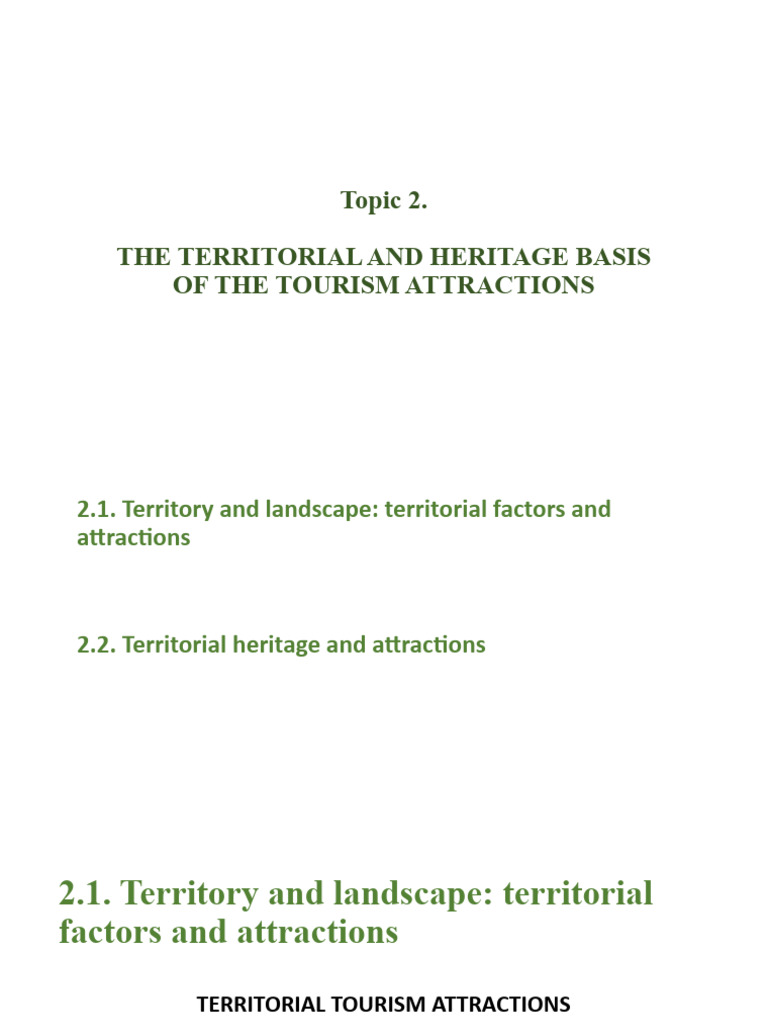 Topic 2.

THE TERRITORIAL AND HERITAGE BASIS OF THE TOURISM ATTRACTIONS

2.1. Territory and landscape: territorial factors and attractions

2.2. Territorial heritage and attractions

2.1. Territory and landscape: territorial factors and attractions

TERRITORIAL TOURISM ATTRACTIONS